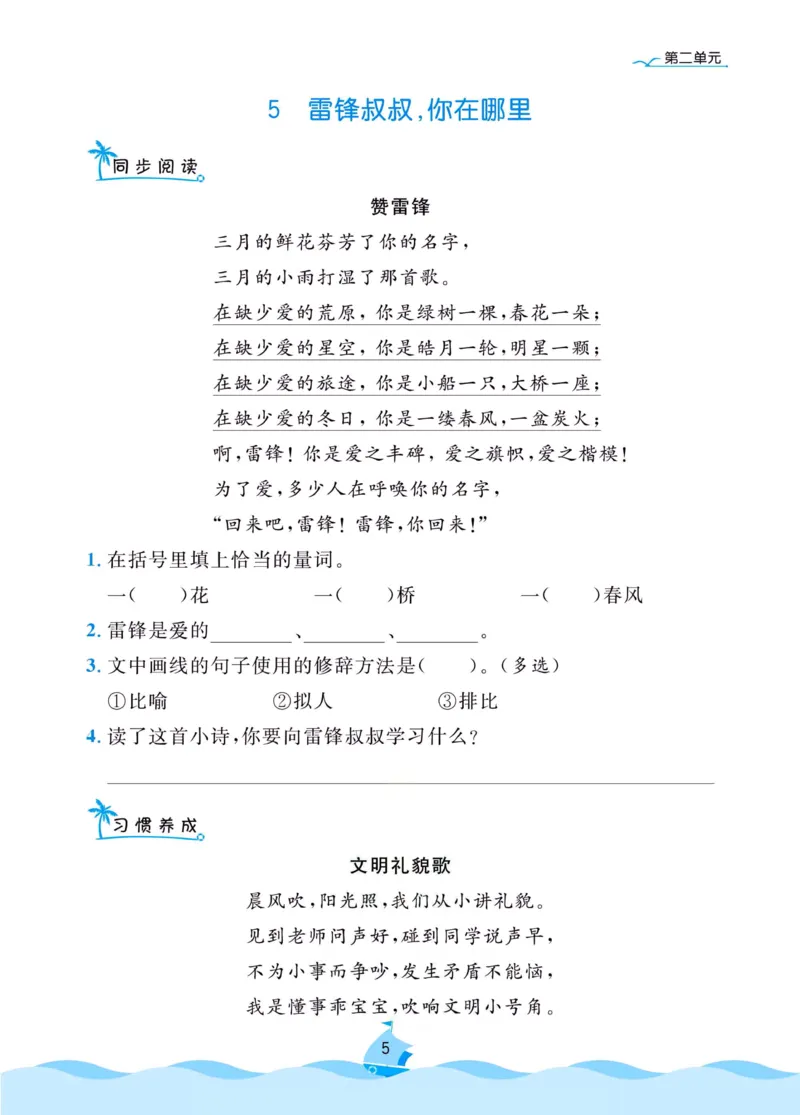 第二单元

5　雷锋叔叔，你在哪里

同步阅读

赞雷锋

三月的鲜花芬芳了你的名字，
三月的小雨打湿了那首歌。
在缺少爱的荒原，你是绿树一棵，春花一朵；
在缺少爱的星空，你是皓月一轮，明星一颗；
在缺少爱的旅途，你是小船一只，大桥一座；
在缺少爱的冬日，你是一缕春风，一盆炭火；
啊，雷锋！你是爱之丰碑，爱之旗帜，爱之楷模！
为了爱，多少人在呼唤你的名字，
“回来吧，雷锋！雷锋，你回来！”

1. 在括号里填上恰当的量词。
一(　　)花　　一(　　)桥　　一(　　)春风
2. 雷锋是爱的________、________、________。
3. 文中画线的句子使用的修辞方法是(　　)。(多选)
①比喻　　②拟人　　③排比
4. 读了这首小诗，你要向雷锋叔叔学习什么？

习惯养成

文明礼貌歌

晨风吹，阳光照，我们从小讲礼貌。
见到老师问声好，碰到同学说声早，
不为小事而争吵，发生矛盾不能恼，
我是懂事乖宝宝，吹响文明小号角。

5